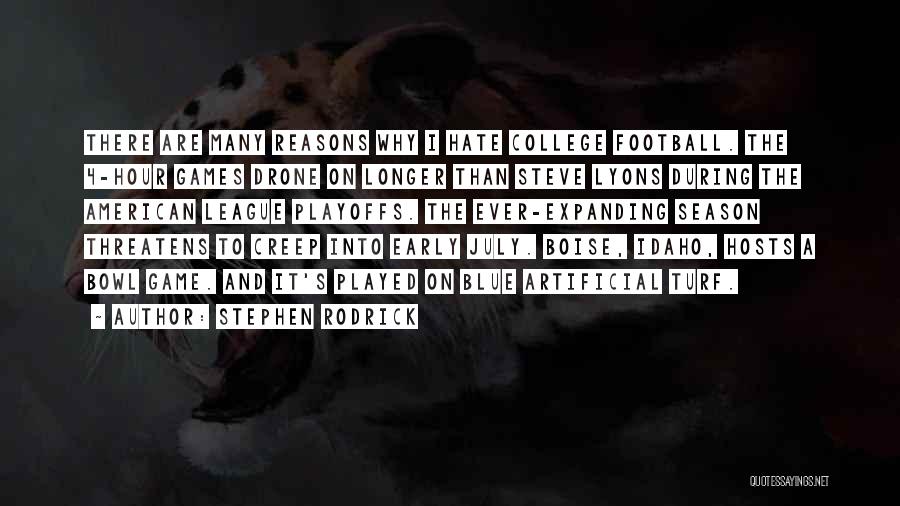 THERE ARE MANY REASONS WHY I HATE COLLEGE FOOTBALL. THE 4-HOUR GAMES DRONE ON LONGER THAN STEVE LYONS DURING THE AMERICAN LEAGUE PLAYOFFS. THE EVER-EXPANDING SEASON THREATENS TO CREEP INTO EARLY JULY. BOISE, IDAHO, HOSTS A BOWL GAME. AND IT'S PLAYED ON BLUE ARTIFICIAL TURF.
- AUTHOR: STEPHEN RODRICK

QUOTESSAYINGS.NET